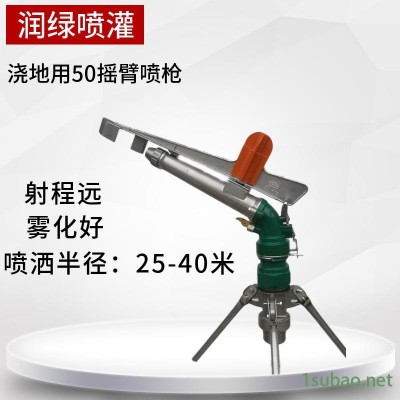 润绿喷灌

浇地用50摇臂喷枪

射程远
雾化好
喷洒半径：25-40米

1subao.net